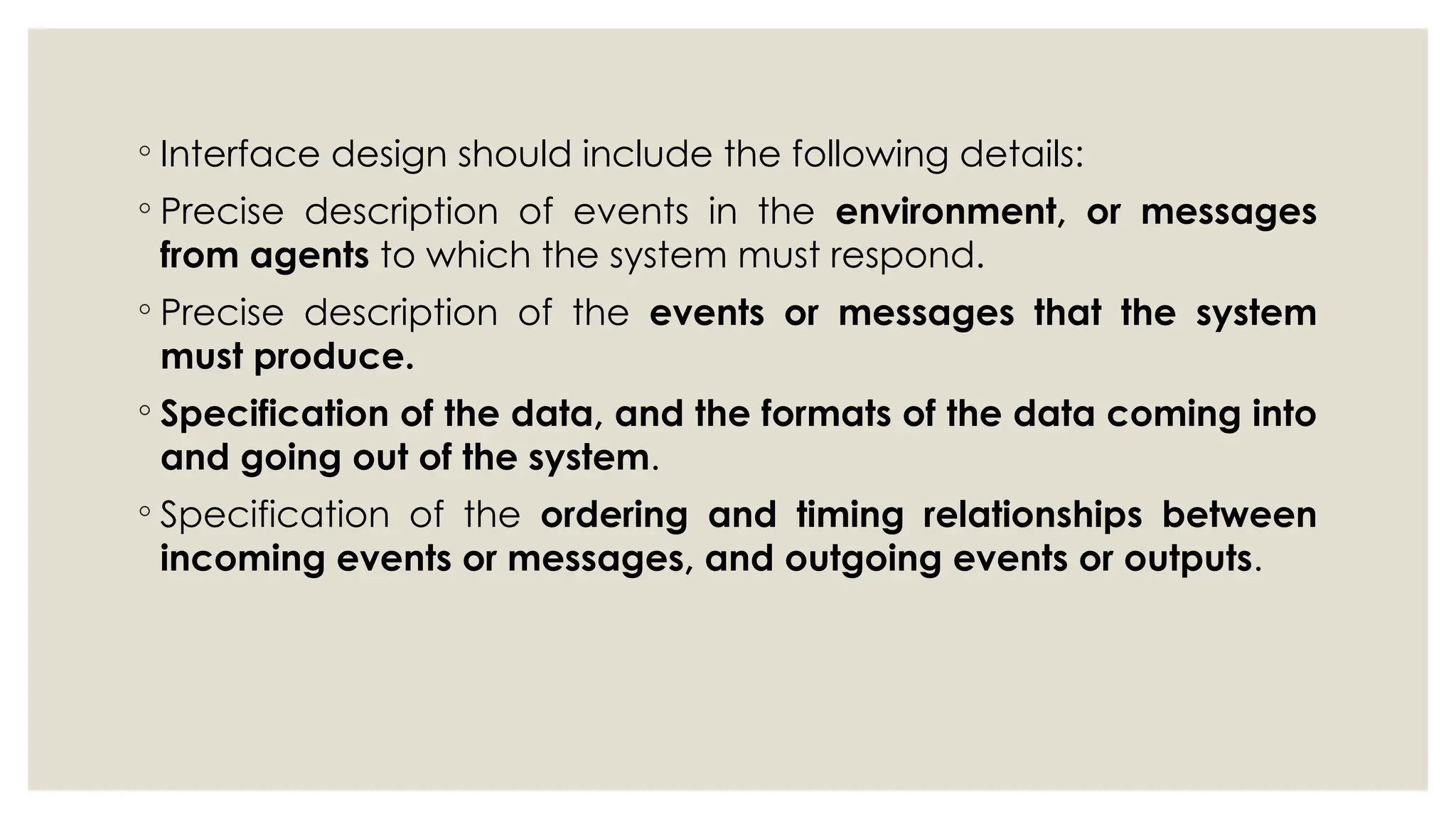 ◦ Interface design should include the following details:

◦ Precise description of events in the environment, or messages from agents to which the system must respond.

◦ Precise description of the events or messages that the system must produce.

◦ Specification of the data, and the formats of the data coming into and going out of the system.

◦ Specification of the ordering and timing relationships between incoming events or messages, and outgoing events or outputs.